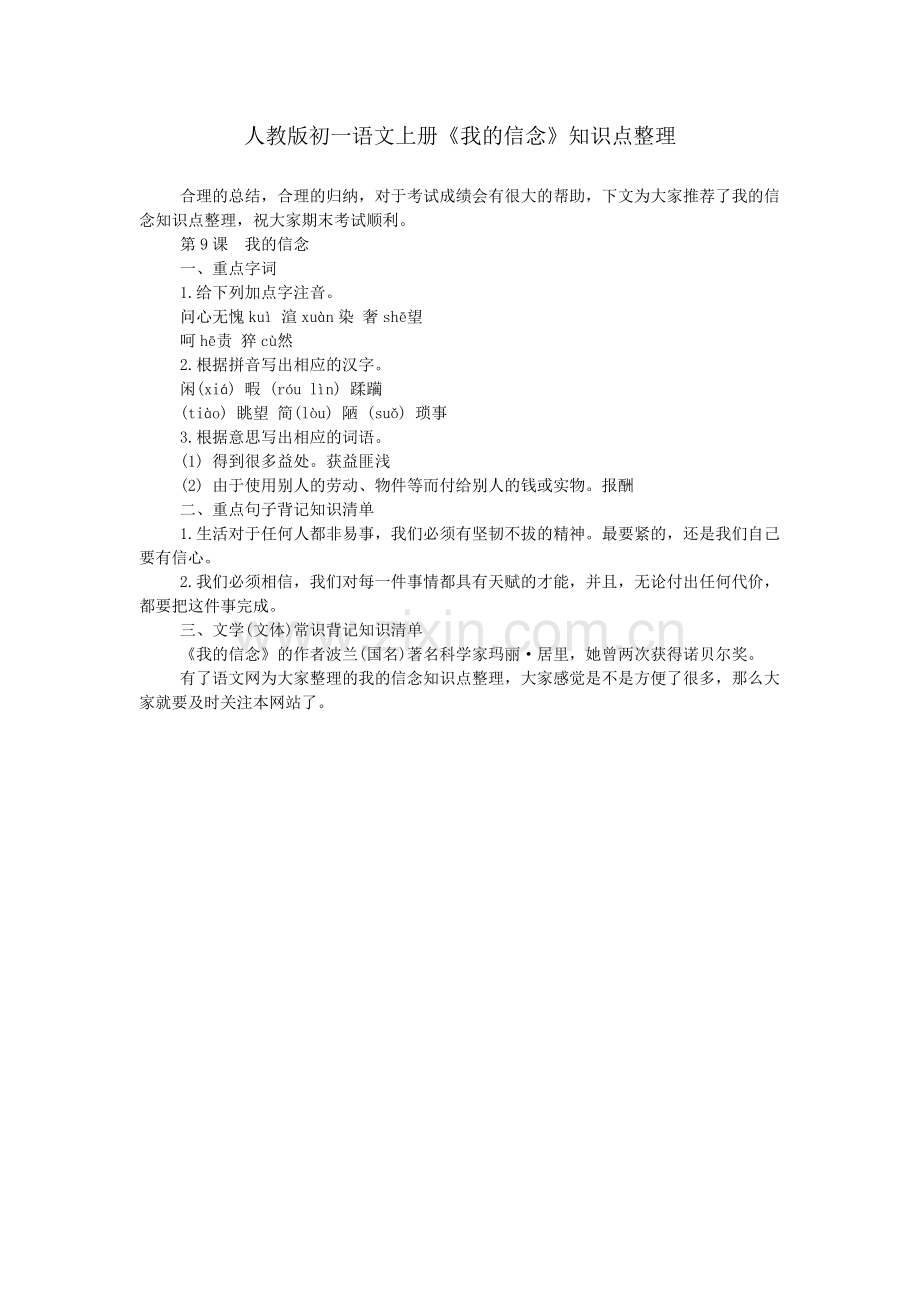 人教版初一语文上册《我的信念》知识点整理

合理的总结，合理的归纳，对于考试成绩会有很大的帮助，下文为大家推荐了我的信念知识点整理，祝大家期末考试顺利。

第 9 课　我的信念

一、重点字词

1.给下列加点字注音。

问心无愧 kuì 渲 xuàn 染 奢 shē望

呵 hē责 猝 cù然

2.根据拼音写出相应的汉字。

闲(xiá) 暇 (róu lìn) 蹂躏

(tiào) 眺望 简(lòu) 陋 (suǒ) 琐事

3.根据意思写出相应的词语。

(1) 得到很多益处。获益匪浅

(2) 由于使用别人的劳动、物件等而付给别人的钱或实物。报酬

二、重点句子背记知识清单

1.生活对于任何人都非易事，我们必须有坚韧不拔的精神。最要紧的，还是我们自己要有信心。

2.我们必须相信，我们对每一件事情都具有天赋的才能，并且，无论付出任何代价，都要把这件事完成。

三、文学(文体)常识背记知识清单

《我的信念》的作者波兰(国名)著名科学家玛丽·居里，她曾两次获得诺贝尔奖。

有了语文网为大家整理的我的信念知识点整理，大家感觉是不是方便了很多，那么大家就要及时关注本网站了。

zixin.com.cn